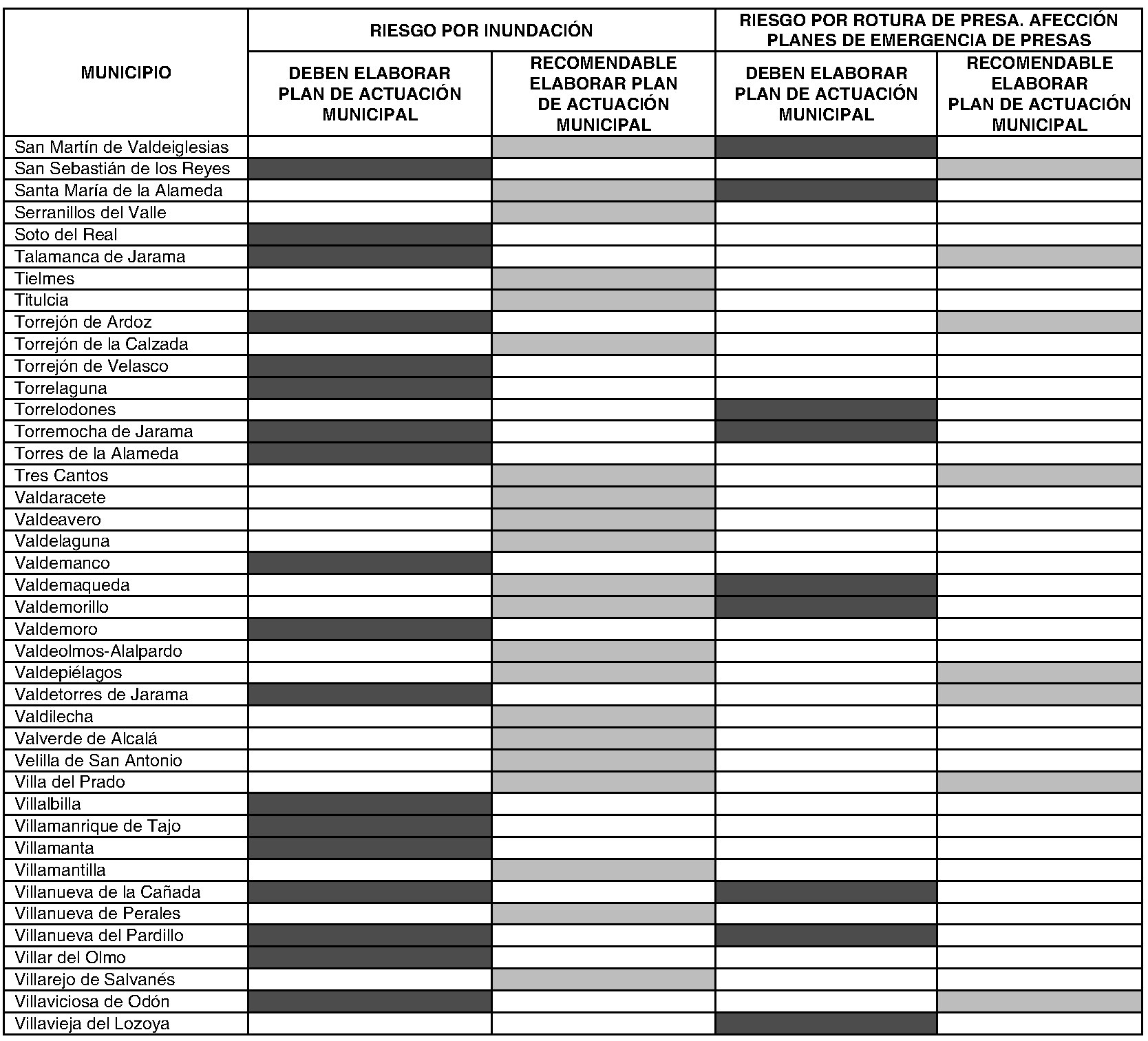 | MUNICIPIO | RIESGO POR INUNDACIÓN | | RIESGO POR ROTURA DE PRESA. AFECCIÓN PLANES DE EMERGENCIA DE PRESAS | |
|---|---|---|---|---|
| | DEBEN ELABORAR PLAN DE ACTUACIÓN MUNICIPAL | RECOMENDABLE ELABORAR PLAN DE ACTUACIÓN MUNICIPAL | DEBEN ELABORAR PLAN DE ACTUACIÓN MUNICIPAL | RECOMENDABLE ELABORAR PLAN DE ACTUACIÓN MUNICIPAL |
| San Martín de Valdeiglesias | | | | |
| San Sebastián de los Reyes | | | | |
| Santa María de la Alameda | | | | |
| Serranillos del Valle | | | | |
| Soto del Real | | | | |
| Talamanca de Jarama | | | | |
| Tielmes | | | | |
| Titulcia | | | | |
| Torrejón de Ardoz | | | | |
| Torrejón de la Calzada | | | | |
| Torrejón de Velasco | | | | |
| Torrelaguna | | | | |
| Torrelodones | | | | |
| Torremocha de Jarama | | | | |
| Torres de la Alameda | | | | |
| Tres Cantos | | | | |
| Valdaracete | | | | |
| Valdeavero | | | | |
| Valdelaguna | | | | |
| Valdemanco | | | | |
| Valdemaqueda | | | | |
| Valdemorillo | | | | |
| Valdemoro | | | | |
| Valdeolmos-Alalpardo | | | | |
| Valdepiélagos | | | | |
| Valdetorres de Jarama | | | | |
| Valdilecha | | | | |
| Valverde de Alcalá | | | | |
| Velilla de San Antonio | | | | |
| Villa del Prado | | | | |
| Villalbilla | | | | |
| Villamanrique de Tajo | | | | |
| Villamanta | | | | |
| Villamantilla | | | | |
| Villanueva de la Cañada | | | | |
| Villanueva de Perales | | | | |
| Villanueva del Pardillo | | | | |
| Villar del Olmo | | | | |
| Villarejo de Salvanés | | | | |
| Villaviciosa de Odón | | | | |
| Villavieja del Lozoya | | | | |